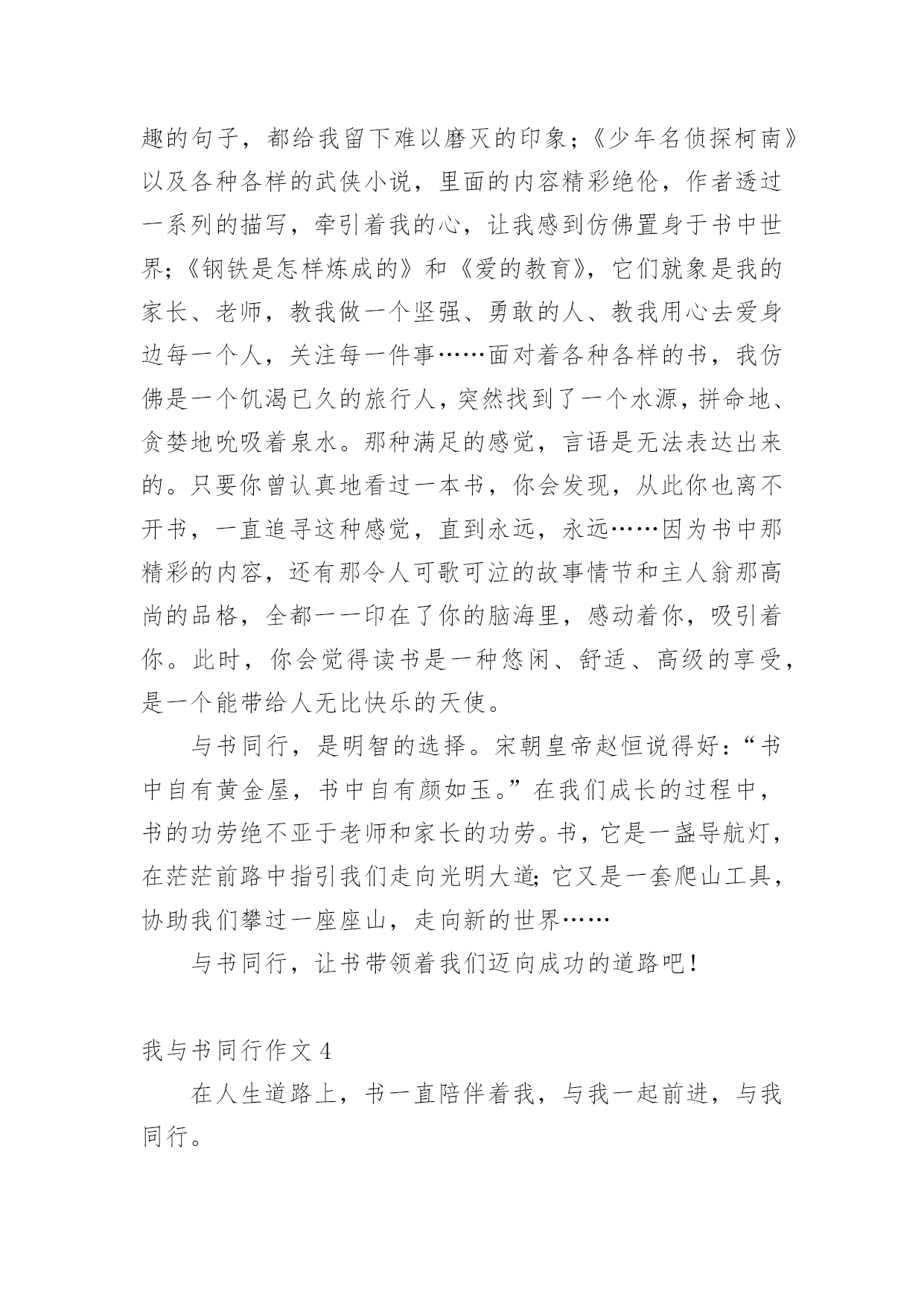 趣的句子，都给我留下难以磨灭的印象；《少年名侦探柯南》以及各种各样的武侠小说，里面的内容精彩绝伦，作者透过一系列的描写，牵引着我的心，让我感到仿佛置身于书中世界；《钢铁是怎样炼成的》和《爱的教育》，它们就象是我的家长、老师，教我做一个坚强、勇敢的人、教我用心去爱身边每一个人，关注每一件事……面对着各种各样的书，我仿佛是一个饥渴已久的旅行人，突然找到了一个水源，拼命地、贪婪地吮吸着泉水。那种满足的感觉，言语是无法表达出来的。只要你曾认真地看过一本书，你会发现，从此你也离不开书，一直追寻这种感觉，直到永远，永远……因为书中那精彩的内容，还有那令人可歌可泣的故事情节和主人翁那高尚的品格，全都一一印在了你的脑海里，感动着你，吸引着你。此时，你会觉得读书是一种悠闲、舒适、高级的享受，是一个能带给人无比快乐的天使。

与书同行，是明智的选择。宋朝皇帝赵恒说得好：“书中自有黄金屋，书中自有颜如玉。”在我们成长的过程中，书的功劳绝不亚于老师和家长的功劳。书，它是一盏导航灯，在茫茫前路中指引我们走向光明大道；它又是一套爬山工具，协助我们攀过一座座山，走向新的世界……

与书同行，让书带领着我们迈向成功的道路吧！

我与书同行作文 4

在人生道路上，书一直陪伴着我，与我一起前进，与我同行。